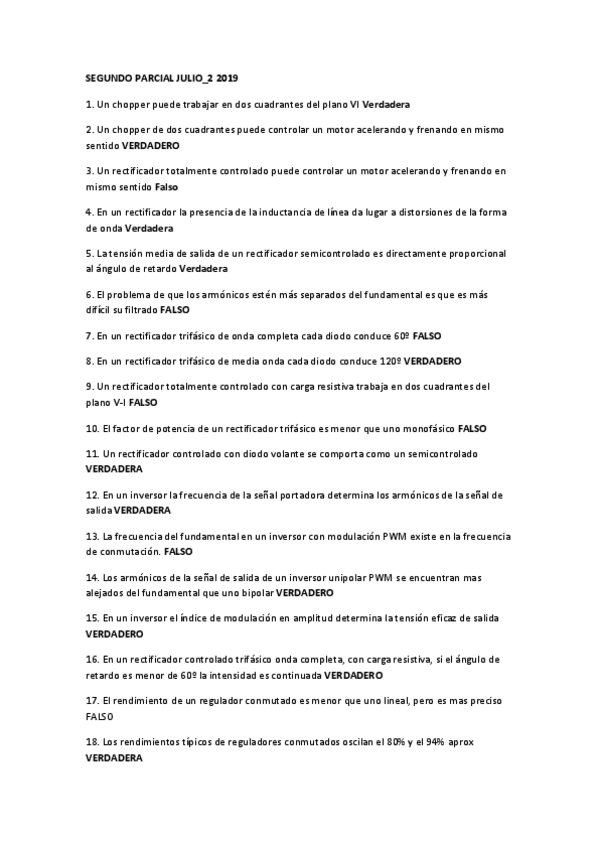 SEGUNDO PARCIAL JULIO_2 2019

1. Un chopper puede trabajar en dos cuadrantes del plano VI Verdadera

2. Un chopper de dos cuadrantes puede controlar un motor acelerando y frenando en mismo sentido VERDADERO

3. Un rectificador totalmente controlado puede controlar un motor acelerando y frenando en mismo sentido Falso

4. En un rectificador la presencia de la inductancia de línea da lugar a distorsiones de la forma de onda Verdadera

5. La tensión media de salida de un rectificador semicontrolado es directamente proporcional al ángulo de retardo Verdadera

6. El problema de que los armónicos estén más separados del fundamental es que es más difícil su filtrado FALSO

7. En un rectificador trifásico de onda completa cada diodo conduce 60º FALSO

8. En un rectificador trifásico de media onda cada diodo conduce 120º VERDADERO

9. Un rectificador totalmente controlado con carga resistiva trabaja en dos cuadrantes del plano V-I FALSO

10. El factor de potencia de un rectificador trifásico es menor que uno monofásico FALSO

11. Un rectificador controlado con diodo volante se comporta como un semicontrolado VERDADERA

12. En un inversor la frecuencia de la señal portadora determina los armónicos de la señal de salida VERDADERA

13. La frecuencia del fundamental en un inversor con modulación PWM existe en la frecuencia de conmutación. FALSO

14. Los armónicos de la señal de salida de un inversor unipolar PWM se encuentran mas alejados del fundamental que uno bipolar VERDADERO

15. En un inversor el índice de modulación en amplitud determina la tensión eficaz de salida VERDADERO

16. En un rectificador controlado trifásico onda completa, con carga resistiva, si el ángulo de retardo es menor de 60º la intensidad es continuada VERDADERO

17. El rendimiento de un regulador conmutado es menor que uno lineal, pero es mas preciso FALSO

18. Los rendimientos típicos de reguladores conmutados oscilan el 80% y el 94% aprox VERDADERA